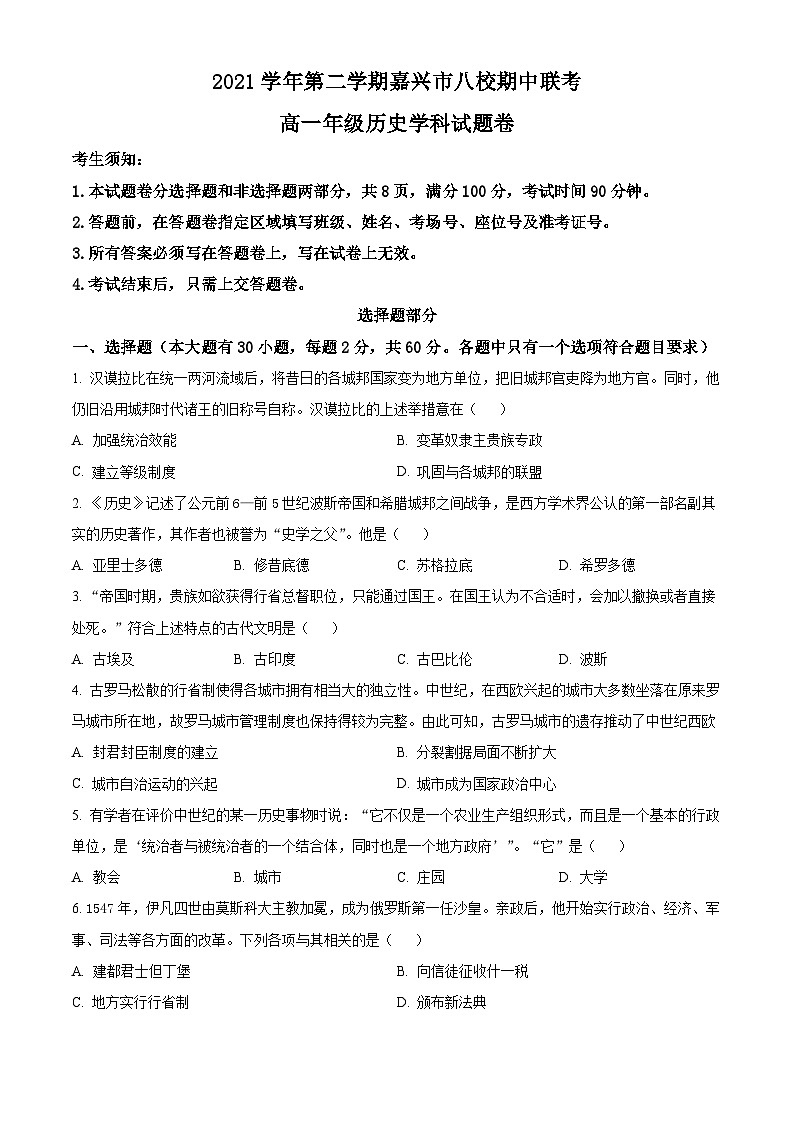 2021 学年第二学期嘉兴市八校期中联考

高一年级历史学科试题卷

考生须知：

1. 本试题卷分选择题和非选择题两部分，共 8 页，满分 100 分，考试时间 90 分钟。

2. 答题前，在答题卷指定区域填写班级、姓名、考场号、座位号及准考证号。

3. 所有答案必须写在答题卷上，写在试卷上无效。

4. 考试结束后，只需上交答题卷。

选择题部分

一、选择题（本大题有 30 小题，每题 2 分，共 60 分。各题中只有一个选项符合题目要求）

1. 汉谟拉比在统一两河流域后，将昔日的各城邦国家变为地方单位，把旧城邦官吏降为地方官。同时，他仍旧沿用城邦时代诸王的旧称号自称。汉谟拉比的上述举措意在（　）

A. 加强统治效能
B. 变革奴隶主贵族专政
C. 建立等级制度
D. 巩固与各城邦的联盟

2. 《历史》记述了公元前 6—前 5 世纪波斯帝国和希腊城邦之间战争，是西方学术界公认的第一部名副其实的历史著作，其作者也被誉为“史学之父”。他是（　）

A. 亚里士多德　B. 修昔底德　C. 苏格拉底　D. 希罗多德

3. “帝国时期，贵族如欲获得行省总督职位，只能通过国王。在国王认为不合适时，会加以撤换或者直接处死。”符合上述特点的古代文明是（　）

A. 古埃及　B. 古印度　C. 古巴比伦　D. 波斯

4. 古罗马松散的行省制使得各城市拥有相当大的独立性。中世纪，在西欧兴起的城市大多数坐落在原来罗马城市所在地，故罗马城市管理制度也保持得较为完整。由此可知，古罗马城市的遗存推动了中世纪西欧

A. 封君封臣制度的建立
B. 分裂割据局面不断扩大
C. 城市自治运动的兴起
D. 城市成为国家政治中心

5. 有学者在评价中世纪的某一历史事物时说：“它不仅是一个农业生产组织形式，而且是一个基本的行政单位，是‘统治者与被统治者的一个结合体，同时也是一个地方政府’”。“它”是（　）

A. 教会　B. 城市　C. 庄园　D. 大学

6. 1547 年，伊凡四世由莫斯科大主教加冕，成为俄罗斯第一任沙皇。亲政后，他开始实行政治、经济、军事、司法等各方面的改革。下列各项与其相关的是（　）

A. 建都君士但丁堡
B. 向信徒征收什一税
C. 地方实行行省制
D. 颁布新法典